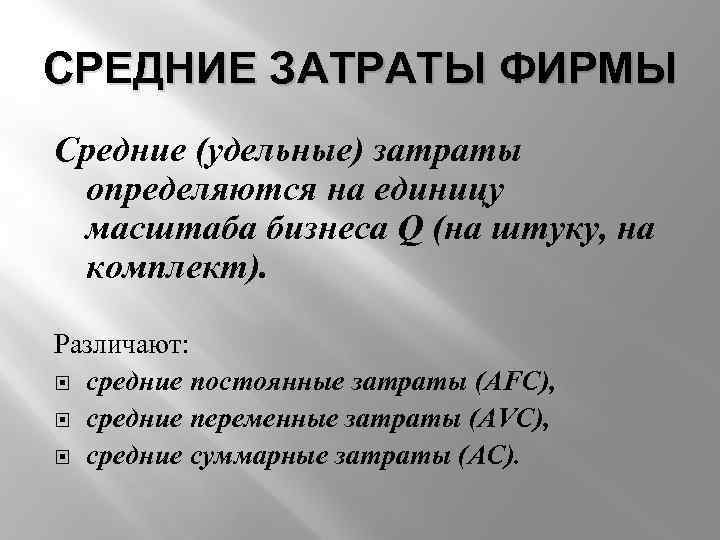 СРЕДНИЕ ЗАТРАТЫ ФИРМЫ

Средние (удельные) затраты определяются на единицу масштаба бизнеса Q (на штуку, на комплект).

Различают:
• средние постоянные затраты (AFC),
• средние переменные затраты (AVC),
• средние суммарные затраты (AC).